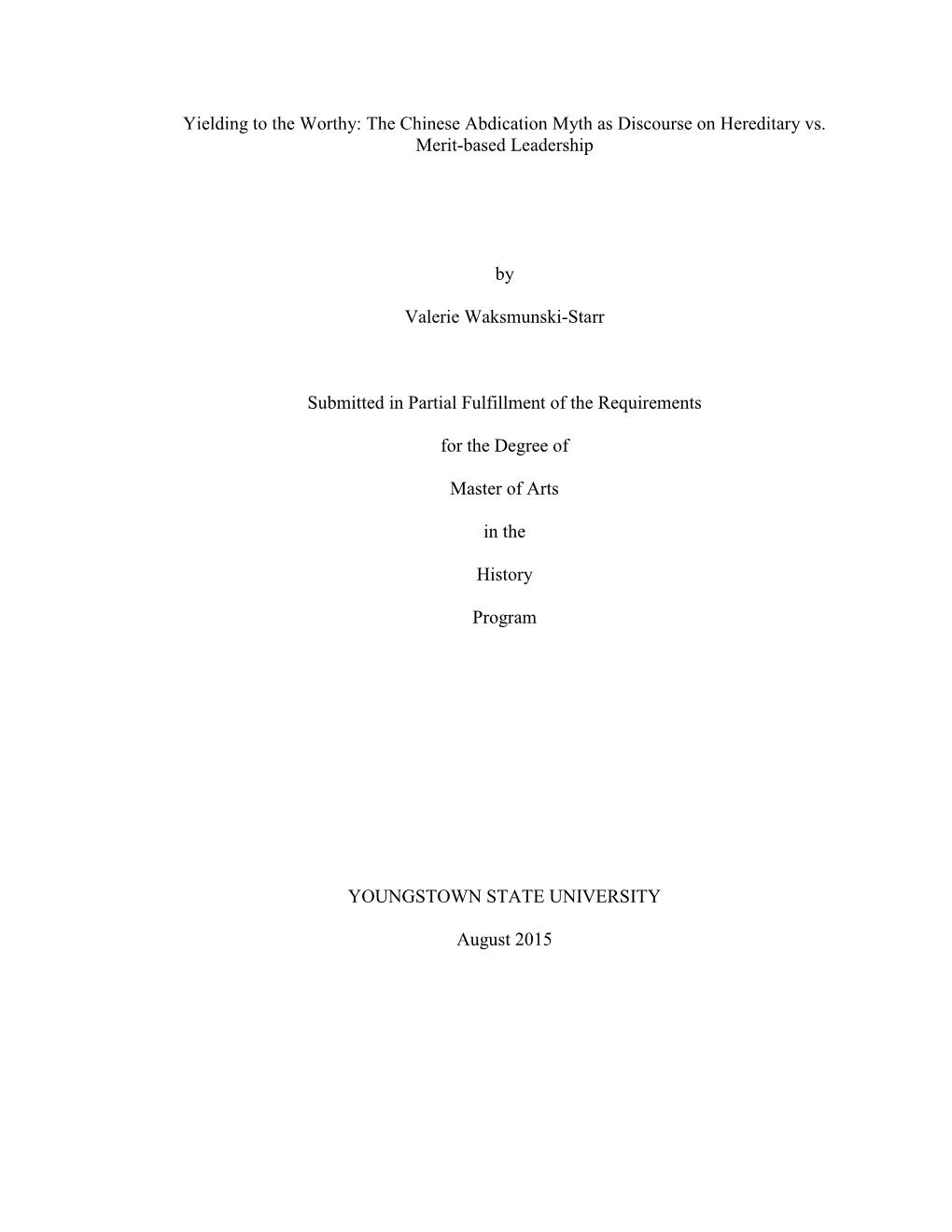 Yielding to the Worthy: The Chinese Abdication Myth as Discourse on Hereditary vs. Merit-based Leadership

by

Valerie Waksmunski-Starr

Submitted in Partial Fulfillment of the Requirements

for the Degree of

Master of Arts

in the

History

Program

YOUNGSTOWN STATE UNIVERSITY

August 2015